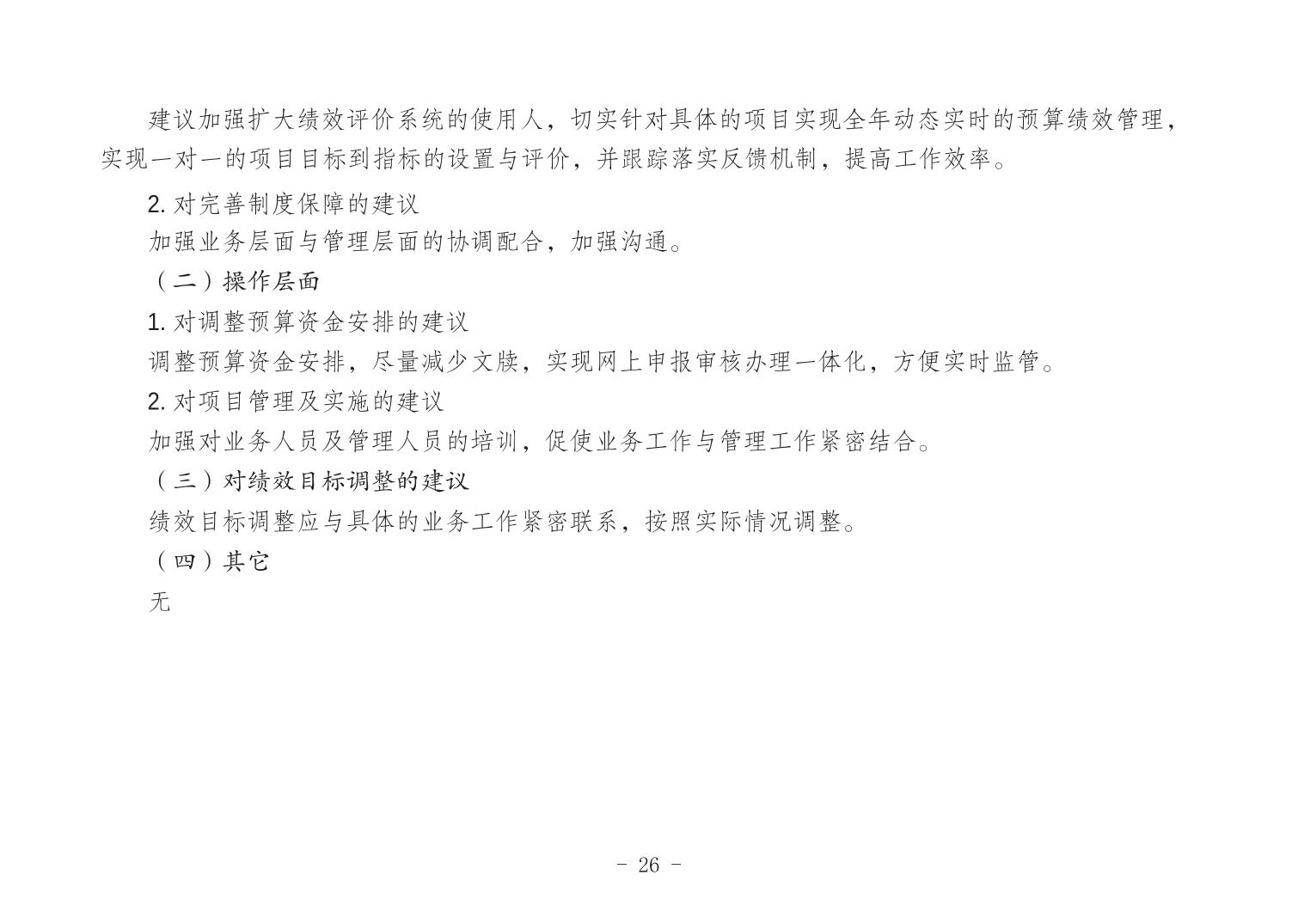 建议加强扩大绩效评价系统的使用人，切实针对具体的项目实现全年动态实时的预算绩效管理，实现一对一的项目目标到指标的设置与评价，并跟踪落实反馈机制，提高工作效率。

2. 对完善制度保障的建议

加强业务层面与管理层面的协调配合，加强沟通。

（二）操作层面

1. 对调整预算资金安排的建议

调整预算资金安排，尽量减少文牍，实现网上申报审核办理一体化，方便实时监管。

2. 对项目管理及实施的建议

加强对业务人员及管理人员的培训，促使业务工作与管理工作紧密结合。

（三）对绩效目标调整的建议

绩效目标调整应与具体的业务工作紧密联系，按照实际情况调整。

（四）其它

无

- 26 -